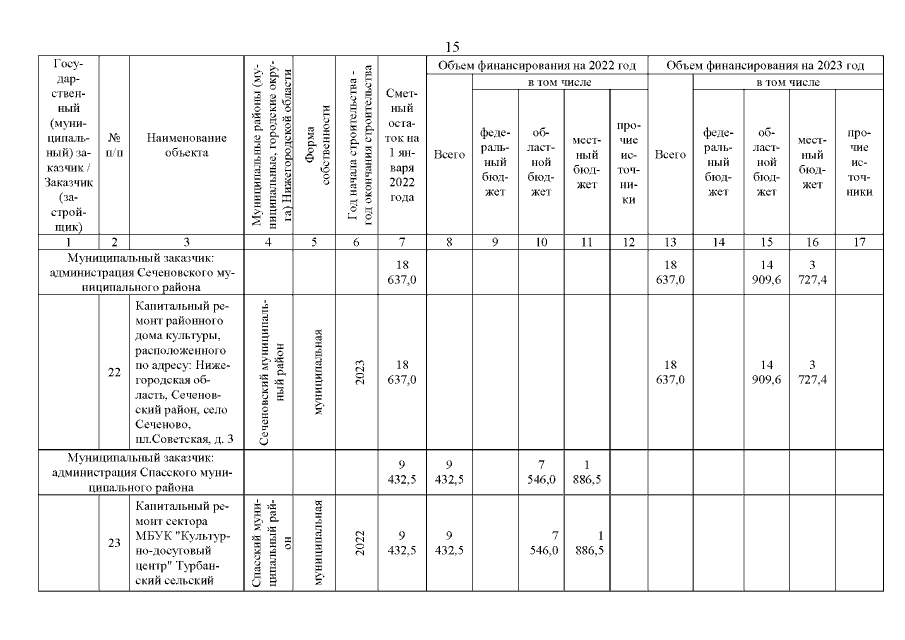 15

| Государственный (муниципальный) заказчик / Заказчик (застройщик) | № п/п | Наименование объекта | Муниципальные районы (муниципальные, городские округа) Нижегородской области | Форма собственности | Год начала строительства - год окончания строительства | Сметный остаток на 1 января 2022 года | Объем финансирования на 2022 год: Всего | в том числе: федеральный бюджет | областной бюджет | местный бюджет | прочие источники | Объем финансирования на 2023 год: Всего | в том числе: федеральный бюджет | областной бюджет | местный бюджет | прочие источники |
|---|---|---|---|---|---|---|---|---|---|---|---|---|---|---|---|---|
| 1 | 2 | 3 | 4 | 5 | 6 | 7 | 8 | 9 | 10 | 11 | 12 | 13 | 14 | 15 | 16 | 17 |
| Муниципальный заказчик: администрация Сеченовского муниципального района | | | | | | 18 637,0 | | | | | | 18 637,0 | | 14 909,6 | 3 727,4 | |
| | 22 | Капитальный ремонт районного дома культуры, расположенного по адресу: Нижегородская область, Сеченовский район, село Сеченово, пл.Советская, д. 3 | Сеченовский муниципальный район | муниципальная | 2023 | 18 637,0 | | | | | | 18 637,0 | | 14 909,6 | 3 727,4 | |
| Муниципальный заказчик: администрация Спасского муниципального района | | | | | | 9 432,5 | 9 432,5 | | 7 546,0 | 1 886,5 | | | | | | |
| | 23 | Капитальный ремонт сектора МБУК "Культурно-досуговый центр" Турбанский сельский | Спасский муниципальный район | муниципальная | 2022 | 9 432,5 | 9 432,5 | | 7 546,0 | 1 886,5 | | | | | | |